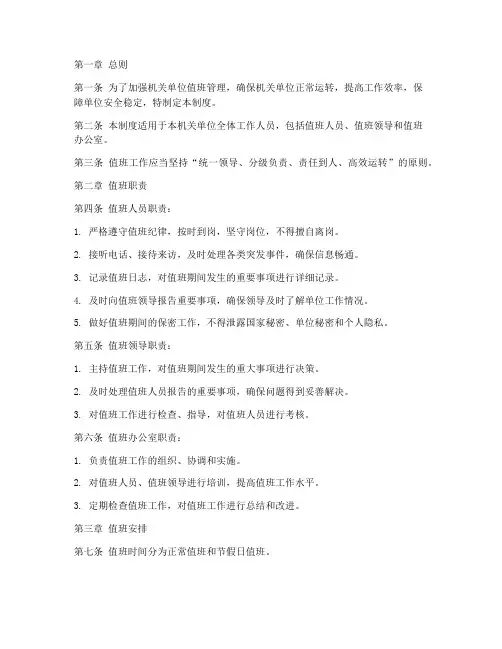 第一章 总则

第一条 为了加强机关单位值班管理，确保机关单位正常运转，提高工作效率，保障单位安全稳定，特制定本制度。

第二条 本制度适用于本机关单位全体工作人员，包括值班人员、值班领导和值班办公室。

第三条 值班工作应当坚持“统一领导、分级负责、责任到人、高效运转”的原则。

第二章 值班职责

第四条 值班人员职责：

1. 严格遵守值班纪律，按时到岗，坚守岗位，不得擅自离岗。

2. 接听电话、接待来访，及时处理各类突发事件，确保信息畅通。

3. 记录值班日志，对值班期间发生的重要事项进行详细记录。

4. 及时向值班领导报告重要事项，确保领导及时了解单位工作情况。

5. 做好值班期间的保密工作，不得泄露国家秘密、单位秘密和个人隐私。

第五条 值班领导职责：

1. 主持值班工作，对值班期间发生的重大事项进行决策。

2. 及时处理值班人员报告的重要事项，确保问题得到妥善解决。

3. 对值班工作进行检查、指导，对值班人员进行考核。

第六条 值班办公室职责：

1. 负责值班工作的组织、协调和实施。

2. 对值班人员、值班领导进行培训，提高值班工作水平。

3. 定期检查值班工作，对值班工作进行总结和改进。

第三章 值班安排

第七条 值班时间分为正常值班和节假日值班。